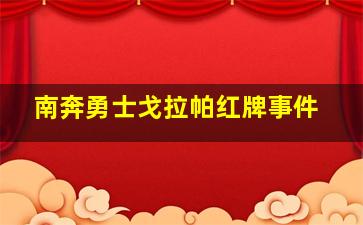 南奔勇士戈拉帕红牌事件